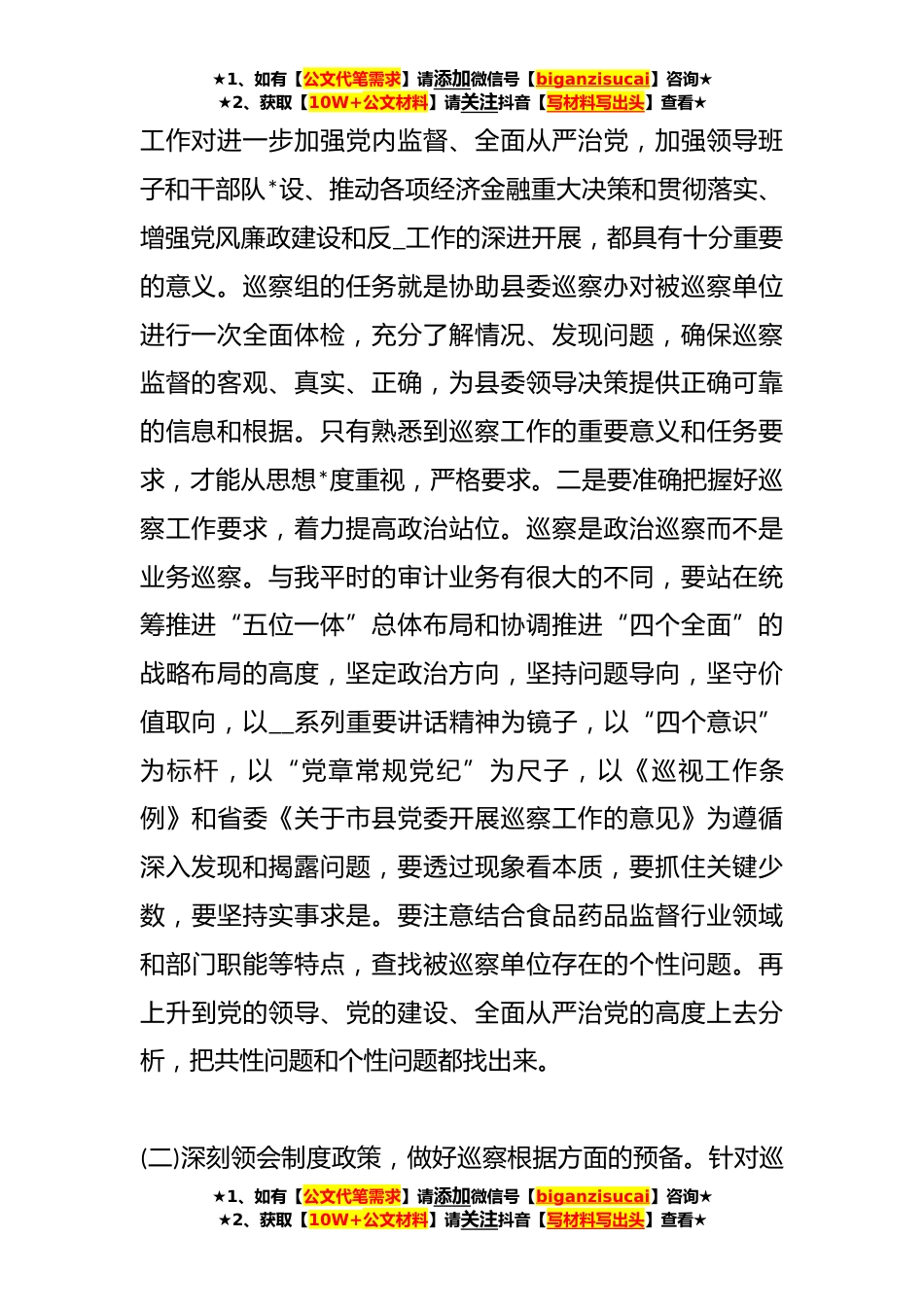 ★1、如有【公文代笔需求】请添加微信号【biganzisucai】咨询★
★2、获取【10W+公文材料】请关注抖音【写材料写出头】查看★

工作对进一步加强党内监督、全面从严治党，加强领导班子和干部队*设、推动各项经济金融重大决策和贯彻落实、增强党风廉政建设和反_工作的深进开展，都具有十分重要的意义。巡察组的任务就是协助县委巡察办对被巡察单位进行一次全面体检，充分了解情况、发现问题，确保巡察监督的客观、真实、正确，为县委领导决策提供正确可靠的信息和根据。只有熟悉到巡察工作的重要意义和任务要求，才能从思想*度重视，严格要求。二是要准确把握好巡察工作要求，着力提高政治站位。巡察是政治巡察而不是业务巡察。与我平时的审计业务有很大的不同，要站在统筹推进“五位一体”总体布局和协调推进“四个全面”的战略布局的高度，坚定政治方向，坚持问题导向，坚守价值取向，以__系列重要讲话精神为镜子，以“四个意识”为标杆，以“党章常规党纪”为尺子，以《巡视工作条例》和省委《关于市县党委开展巡察工作的意见》为遵循深入发现和揭露问题，要透过现象看本质，要抓住关键少数，要坚持实事求是。要注意结合食品药品监督行业领域和部门职能等特点，查找被巡察单位存在的个性问题。再上升到党的领导、党的建设、全面从严治党的高度上去分析，把共性问题和个性问题都找出来。

(二)深刻领会制度政策，做好巡察根据方面的预备。针对巡

★1、如有【公文代笔需求】请添加微信号【biganzisucai】咨询★
★2、获取【10W+公文材料】请关注抖音【写材料写出头】查看★